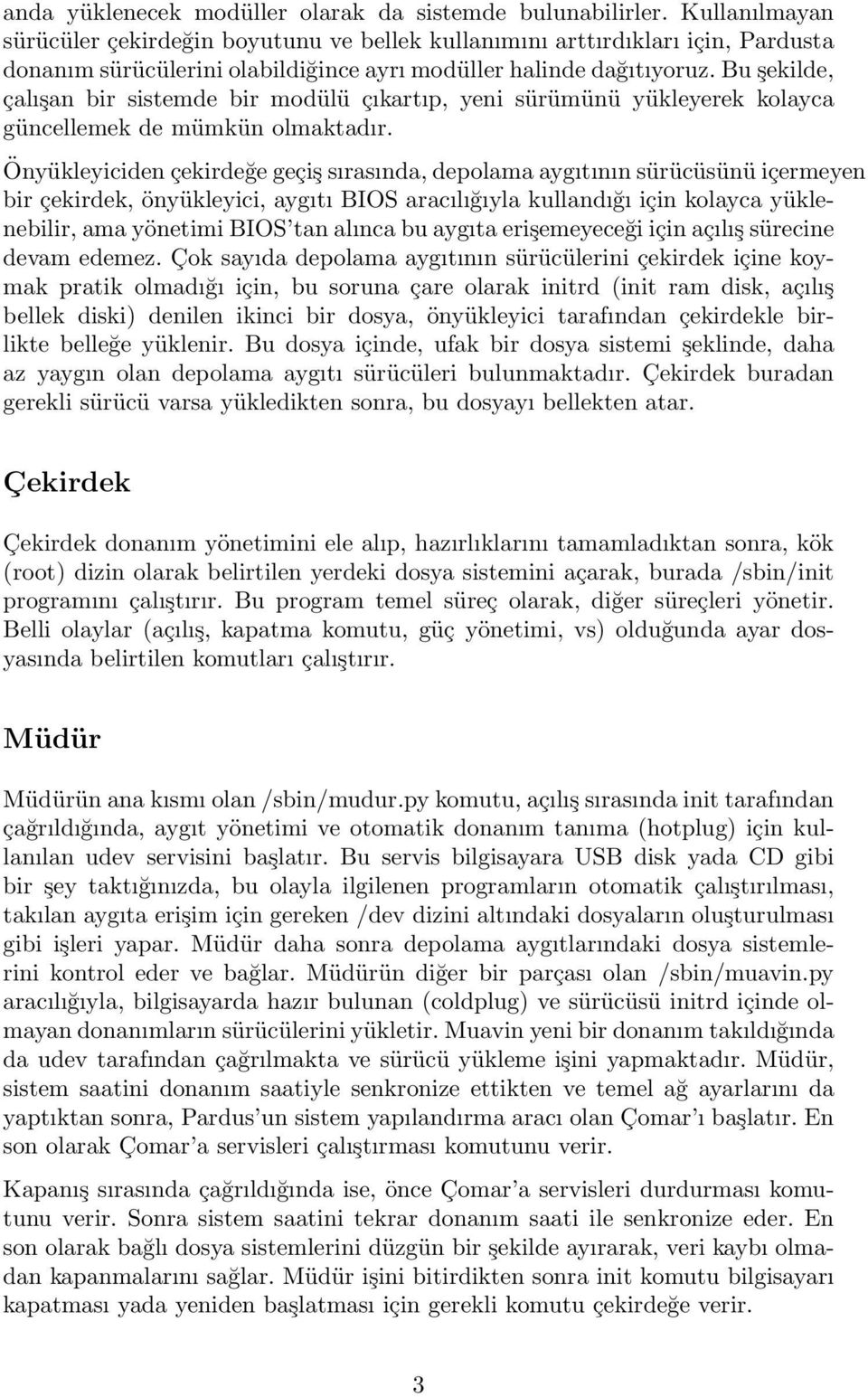 anda yüklenecek modüller olarak da sistemde bulunabilirler. Kullanılmayan sürücüler çekirdeğin boyutunu ve bellek kullanımını arttırdıkları için, Pardusta donanım sürücülerini olabildiğince ayrı modüller halinde dağıtıyoruz. Bu şekilde, çalışan bir sistemde bir modülü çıkartıp, yeni sürümünü yükleyerek kolayca güncellemek de mümkün olmaktadır.

Önyükleyiciden çekirdeğe geçiş sırasında, depolama aygıtının sürücüsünü içermeyen bir çekirdek, önyükleyici, aygıtı BIOS aracılığıyla kullandığı için kolayca yüklenebilir, ama yönetimi BIOS'tan alınca bu aygıta erişemeyeceği için açılış sürecine devam edemez. Çok sayıda depolama aygıtının sürücülerini çekirdek içine koymak pratik olmadığı için, bu soruna çare olarak initrd (init ram disk, açılış bellek diski) denilen ikinci bir dosya, önyükleyici tarafından çekirdekle birlikte belleğe yüklenir. Bu dosya içinde, ufak bir dosya sistemi şeklinde, daha az yaygın olan depolama aygıtı sürücüleri bulunmaktadır. Çekirdek buradan gerekli sürücü varsa yükledikten sonra, bu dosyayı bellekten atar.

Çekirdek

Çekirdek donanım yönetimini ele alıp, hazırlıklarını tamamladıktan sonra, kök (root) dizin olarak belirtilen yerdeki dosya sistemini açarak, burada /sbin/init programını çalıştırır. Bu program temel süreç olarak, diğer süreçleri yönetir. Belli olaylar (açılış, kapatma komutu, güç yönetimi, vs) olduğunda ayar dosyasında belirtilen komutları çalıştırır.

Müdür

Müdürün ana kısmı olan /sbin/mudur.py komutu, açılış sırasında init tarafından çağrıldığında, aygıt yönetimi ve otomatik donanım tanıma (hotplug) için kullanılan udev servisini başlatır. Bu servis bilgisayara USB disk yada CD gibi bir şey taktığınızda, bu olayla ilgilenen programların otomatik çalıştırılması, takılan aygıta erişim için gereken /dev dizini altındaki dosyaların oluşturulması gibi işleri yapar. Müdür daha sonra depolama aygıtlarındaki dosya sistemlerini kontrol eder ve bağlar. Müdürün diğer bir parçası olan /sbin/muavin.py aracılığıyla, bilgisayarda hazır bulunan (coldplug) ve sürücüsü initrd içinde olmayan donanımların sürücülerini yükletir. Muavin yeni bir donanım takıldığında da udev tarafından çağrılmakta ve sürücü yükleme işini yapmaktadır. Müdür, sistem saatini donanım saatiyle senkronize ettikten ve temel ağ ayarlarını da yaptıktan sonra, Pardus'un sistem yapılandırma aracı olan Çomar'ı başlatır. En son olarak Çomar'a servisleri çalıştırması komutunu verir.

Kapanış sırasında çağrıldığında ise, önce Çomar'a servisleri durdurması komutunu verir. Sonra sistem saatini tekrar donanım saati ile senkronize eder. En son olarak bağlı dosya sistemlerini düzgün bir şekilde ayırarak, veri kaybı olmadan kapanmalarını sağlar. Müdür işini bitirdikten sonra init komutu bilgisayarı kapatması yada yeniden başlatması için gerekli komutu çekirdeğe verir.

3